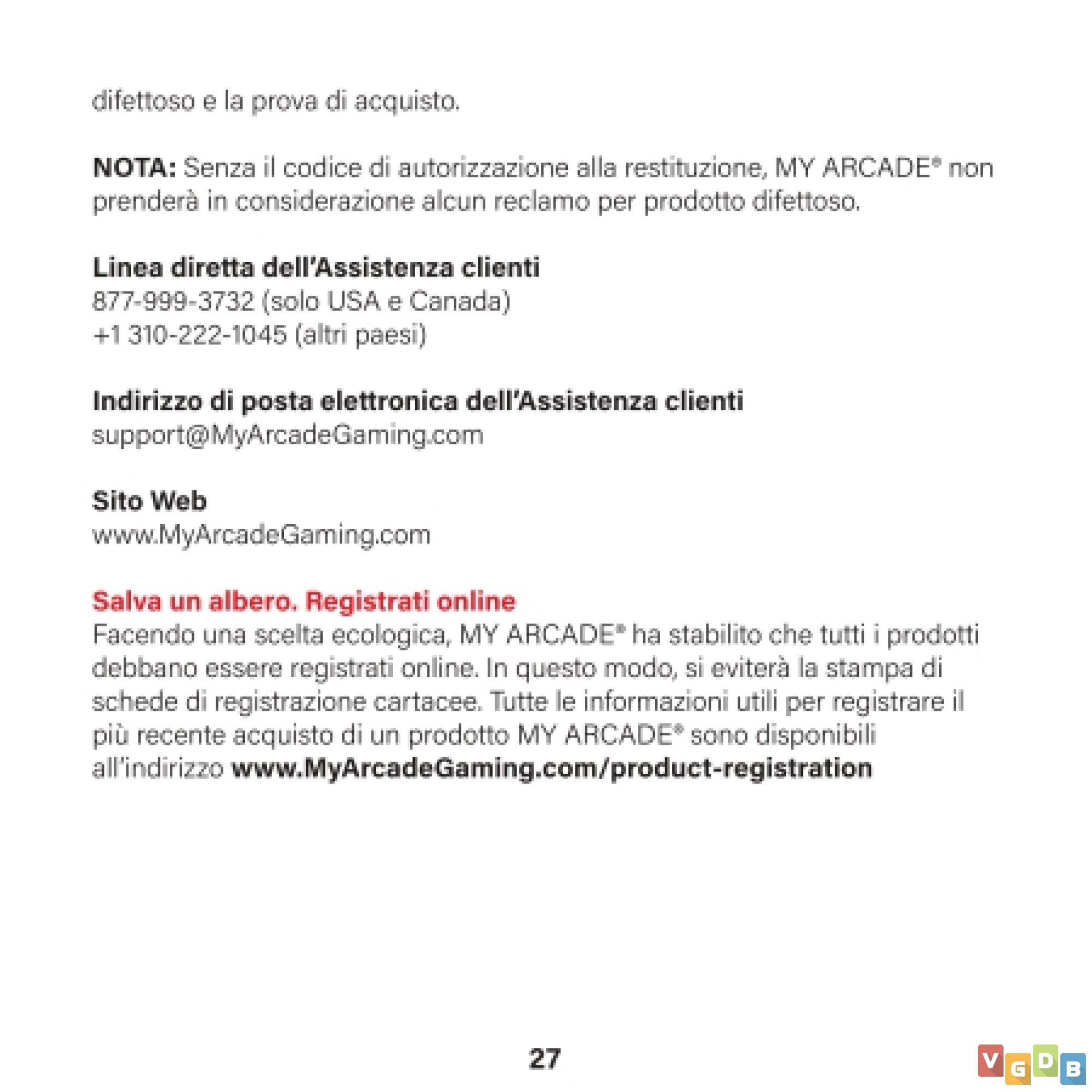 difettoso e la prova di acquisto.

NOTA: Senza il codice di autorizzazione alla restituzione, MY ARCADE® non prenderà in considerazione alcun reclamo per prodotto difettoso.

Linea diretta dell'Assistenza clienti
877-999-3732 (solo USA e Canada)
+1 310-222-1045 (altri paesi)

Indirizzo di posta elettronica dell'Assistenza clienti
support@MyArcadeGaming.com

Sito Web
www.MyArcadeGaming.com

Salva un albero. Registrati online
Facendo una scelta ecologica, MY ARCADE® ha stabilito che tutti i prodotti debbano essere registrati online. In questo modo, si eviterà la stampa di schede di registrazione cartacee. Tutte le informazioni utili per registrare il più recente acquisto di un prodotto MY ARCADE® sono disponibili all'indirizzo www.MyArcadeGaming.com/product-registration

27

VGDB